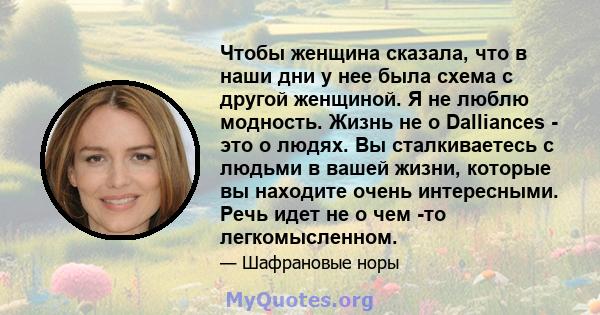 Чтобы женщина сказала, что в наши дни у нее была схема с другой женщиной. Я не люблю модность. Жизнь не о Dalliances - это о людях. Вы сталкиваетесь с людьми в вашей жизни, которые вы находите очень интересными. Речь идет не о чем -то легкомысленном.

— Шафрановые норы

MyQuotes.org